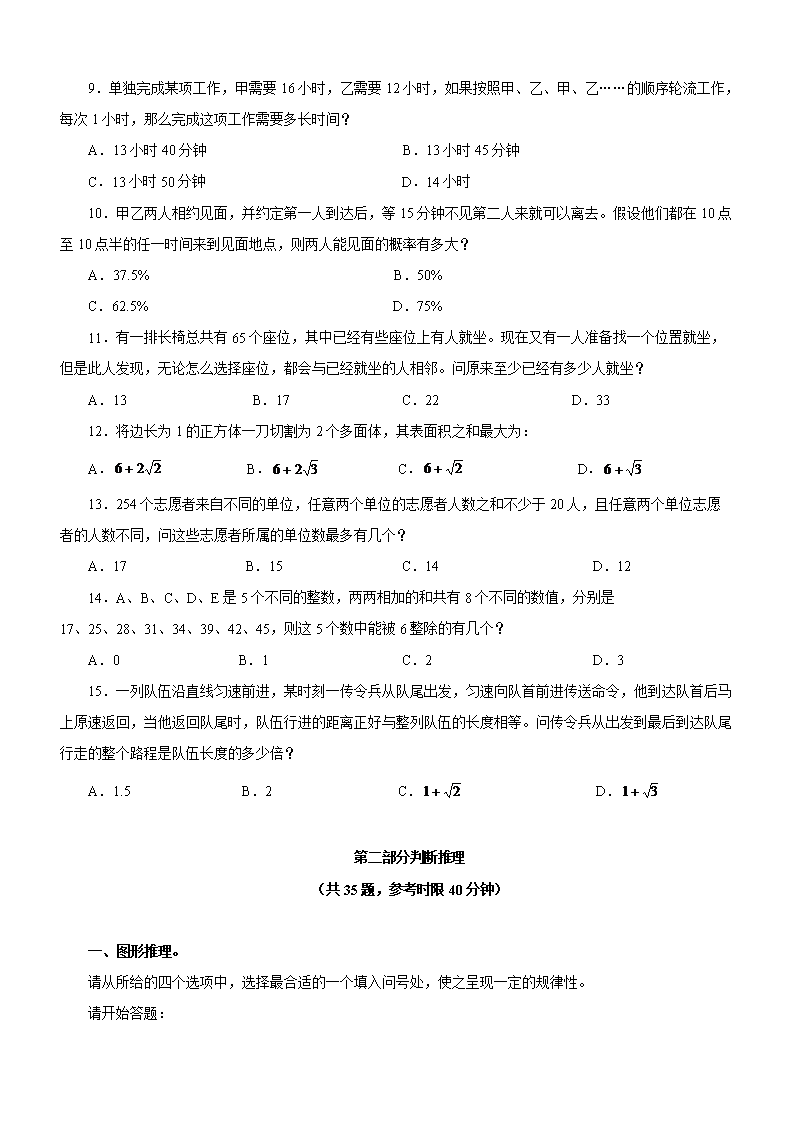 9．单独完成某项工作，甲需要 16 小时，乙需要 12 小时，如果按照甲、乙、甲、乙……的顺序轮流工作，每次 1 小时，那么完成这项工作需要多长时间？

A．13 小时 40 分钟
B．13 小时 45 分钟
C．13 小时 50 分钟
D．14 小时

10．甲乙两人相约见面，并约定第一人到达后，等 15 分钟不见第二人来就可以离去。假设他们都在 10 点至 10 点半的任一时间来到见面地点，则两人能见面的概率有多大？

A．37.5%
B．50%
C．62.5%
D．75%

11．有一排长椅总共有 65 个座位，其中已经有些座位上有人就坐。现在又有一人准备找一个位置就坐，但是此人发现，无论怎么选择座位，都会与已经就坐的人相邻。问原来至少已经有多少人就坐？

A．13
B．17
C．22
D．33

12．将边长为 1 的正方体一刀切割为 2 个多面体，其表面积之和最大为：

A．$6+2\sqrt{2}$
B．$6+2\sqrt{3}$
C．$6+\sqrt{2}$
D．$6+\sqrt{3}$

13．254 个志愿者来自不同的单位，任意两个单位的志愿者人数之和不少于 20 人，且任意两个单位志愿者的人数不同，问这些志愿者所属的单位数最多有几个？

A．17
B．15
C．14
D．12

14．A、B、C、D、E 是 5 个不同的整数，两两相加的和共有 8 个不同的数值，分别是 17、25、28、31、34、39、42、45，则这 5 个数中能被 6 整除的有几个？

A．0
B．1
C．2
D．3

15．一列队伍沿直线匀速前进，某时刻一传令兵从队尾出发，匀速向队首前进传送命令，他到达队首后马上原速返回，当他返回队尾时，队伍行进的距离正好与整列队伍的长度相等。问传令兵从出发到最后到达队尾行走的整个路程是队伍长度的多少倍？

A．1.5
B．2
C．$1+\sqrt{2}$
D．$1+\sqrt{3}$

第二部分判断推理
（共 35 题，参考时限 40 分钟）

一、图形推理。

请从所给的四个选项中，选择最合适的一个填入问号处，使之呈现一定的规律性。

请开始答题：